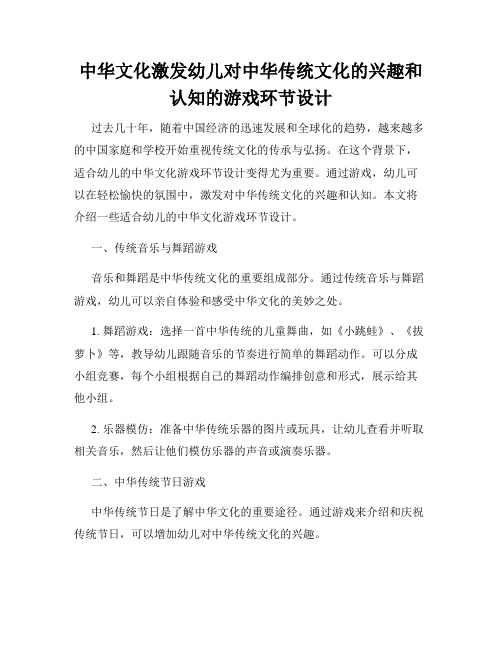 中华文化激发幼儿对中华传统文化的兴趣和认知的游戏环节设计

过去几十年，随着中国经济的迅速发展和全球化的趋势，越来越多的中国家庭和学校开始重视传统文化的传承与弘扬。在这个背景下，适合幼儿的中华文化游戏环节设计变得尤为重要。通过游戏，幼儿可以在轻松愉快的氛围中，激发对中华传统文化的兴趣和认知。本文将介绍一些适合幼儿的中华文化游戏环节设计。

一、传统音乐与舞蹈游戏

音乐和舞蹈是中华传统文化的重要组成部分。通过传统音乐与舞蹈游戏，幼儿可以亲自体验和感受中华文化的美妙之处。

1. 舞蹈游戏：选择一首中华传统的儿童舞曲，如《小跳蛙》、《拔萝卜》等，教导幼儿跟随音乐的节奏进行简单的舞蹈动作。可以分成小组竞赛，每个小组根据自己的舞蹈动作编排创意和形式，展示给其他小组。

2. 乐器模仿：准备中华传统乐器的图片或玩具，让幼儿查看并听取相关音乐，然后让他们模仿乐器的声音或演奏乐器。

二、中华传统节日游戏

中华传统节日是了解中华文化的重要途径。通过游戏来介绍和庆祝传统节日，可以增加幼儿对中华传统文化的兴趣。